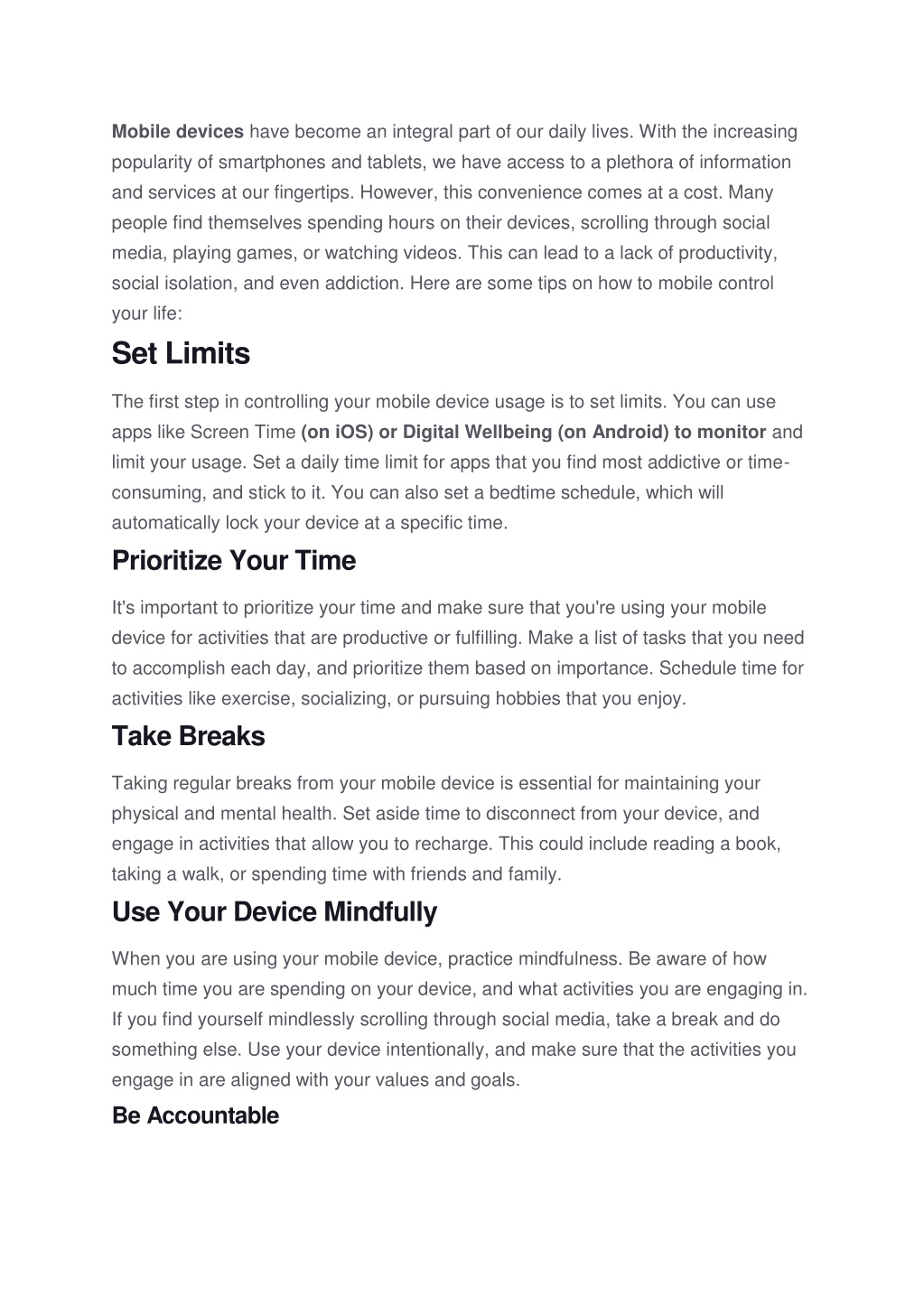 Mobile devices have become an integral part of our daily lives. With the increasing popularity of smartphones and tablets, we have access to a plethora of information and services at our fingertips. However, this convenience comes at a cost. Many people find themselves spending hours on their devices, scrolling through social media, playing games, or watching videos. This can lead to a lack of productivity, social isolation, and even addiction. Here are some tips on how to mobile control your life:

Set Limits

The first step in controlling your mobile device usage is to set limits. You can use apps like Screen Time (on iOS) or Digital Wellbeing (on Android) to monitor and limit your usage. Set a daily time limit for apps that you find most addictive or time-consuming, and stick to it. You can also set a bedtime schedule, which will automatically lock your device at a specific time.

Prioritize Your Time

It's important to prioritize your time and make sure that you're using your mobile device for activities that are productive or fulfilling. Make a list of tasks that you need to accomplish each day, and prioritize them based on importance. Schedule time for activities like exercise, socializing, or pursuing hobbies that you enjoy.

Take Breaks

Taking regular breaks from your mobile device is essential for maintaining your physical and mental health. Set aside time to disconnect from your device, and engage in activities that allow you to recharge. This could include reading a book, taking a walk, or spending time with friends and family.

Use Your Device Mindfully

When you are using your mobile device, practice mindfulness. Be aware of how much time you are spending on your device, and what activities you are engaging in. If you find yourself mindlessly scrolling through social media, take a break and do something else. Use your device intentionally, and make sure that the activities you engage in are aligned with your values and goals.

Be Accountable